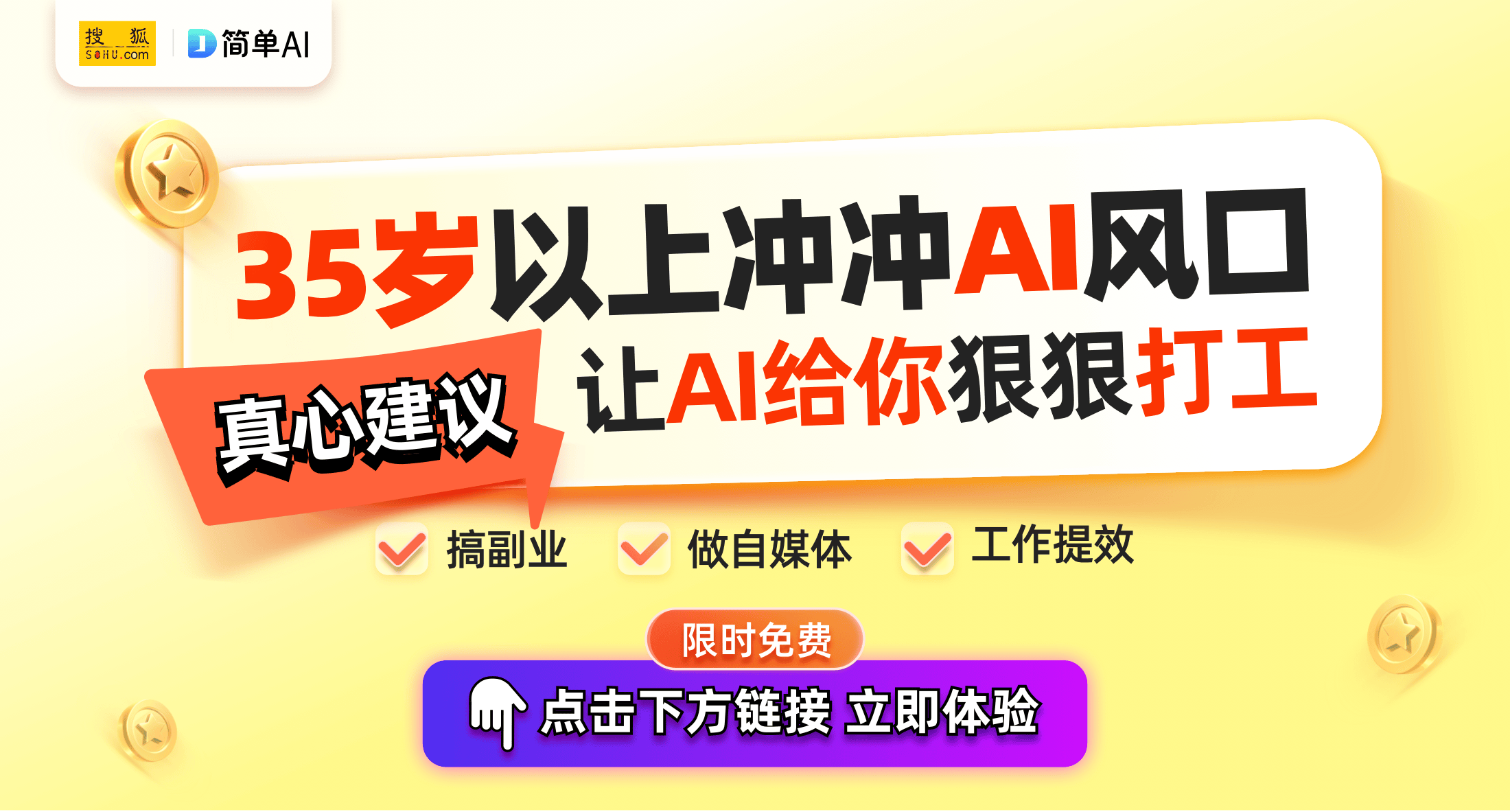 搜狐 SOHU.com

简单AI

35岁以上冲冲AI风口

真心建议

让AI给你狠狠打工

搞副业

做自媒体

工作提效

限时免费

点击下方链接 立即体验